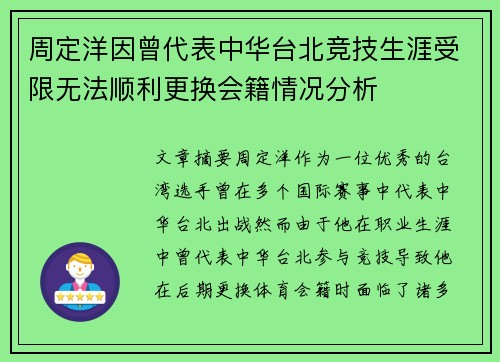 周定洋因曾代表中华台北竞技生涯受限无法顺利更换会籍情况分析

文章摘要周定洋作为一位优秀的台湾选手曾在多个国际赛事中代表中华台北出战然而由于他在职业生涯中曾代表中华台北参与竞技导致他在后期更换体育会籍时面临了诸多